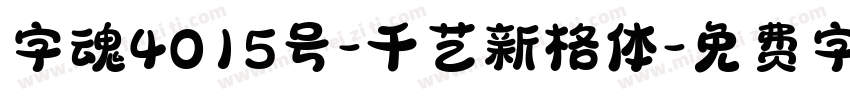 字魂4015号-千艺新格体-免费字